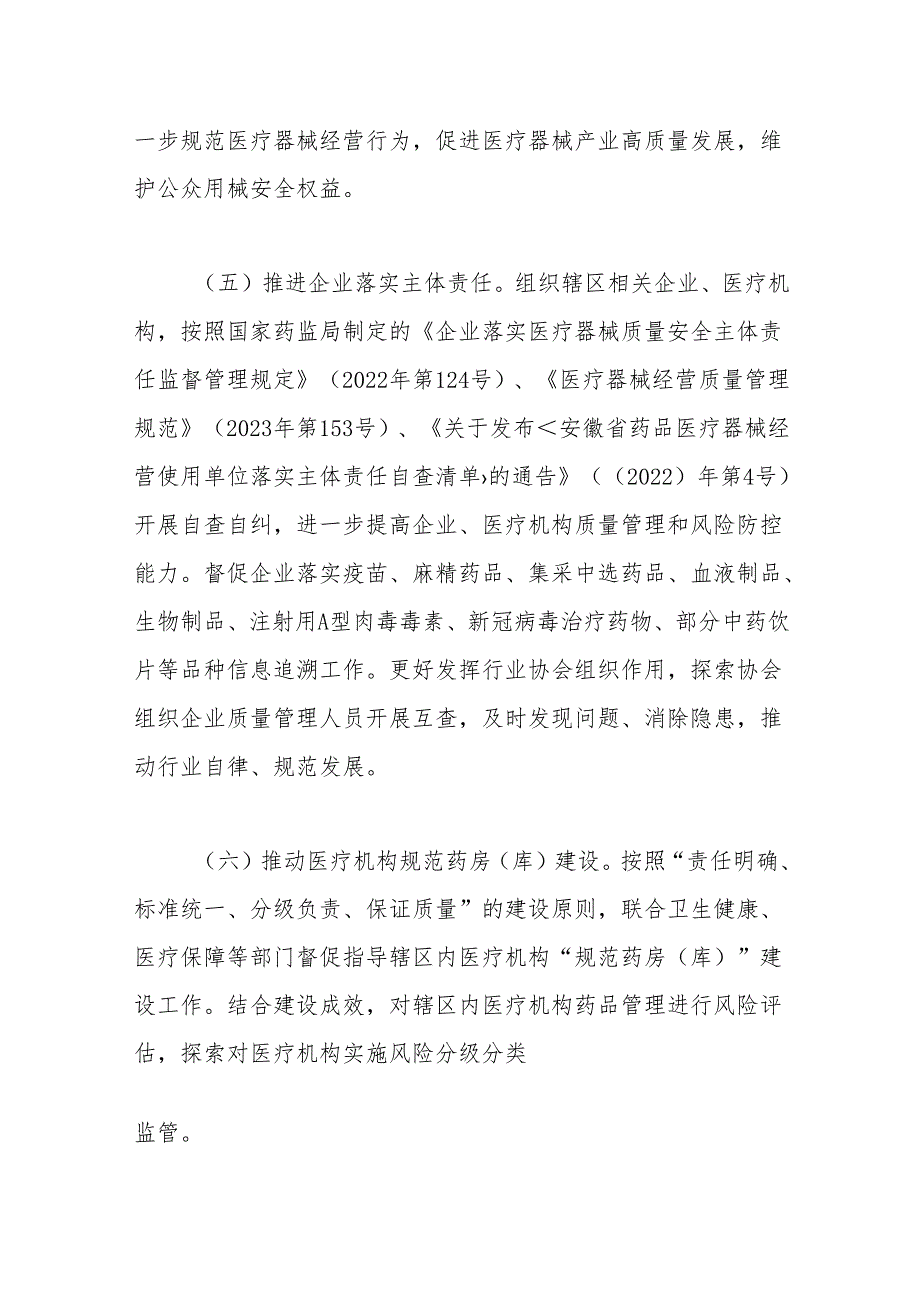 一步规范医疗器械经营行为，促进医疗器械产业高质量发展，维护公众用械安全权益。

（五）推进企业落实主体责任。组织辖区相关企业、医疗机构，按照国家药监局制定的《企业落实医疗器械质量安全主体责任监督管理规定》（2022年第124号）、《医疗器械经营质量管理规范》（2023年第153号）、《关于发布＜安徽省药品医疗器械经营使用单位落实主体责任自查清单›的通告》（（2022）年第4号）开展自查自纠，进一步提高企业、医疗机构质量管理和风险防控能力。督促企业落实疫苗、麻精药品、集采中选药品、血液制品、生物制品、注射用A型肉毒毒素、新冠病毒治疗药物、部分中药饮片等品种信息追溯工作。更好发挥行业协会组织作用，探索协会组织企业质量管理人员开展互查，及时发现问题、消除隐患，推动行业自律、规范发展。

（六）推动医疗机构规范药房（库）建设。按照“责任明确、标准统一、分级负责、保证质量”的建设原则，联合卫生健康、医疗保障等部门督促指导辖区内医疗机构“规范药房（库）”建设工作。结合建设成效，对辖区内医疗机构药品管理进行风险评估，探索对医疗机构实施风险分级分类

监管。